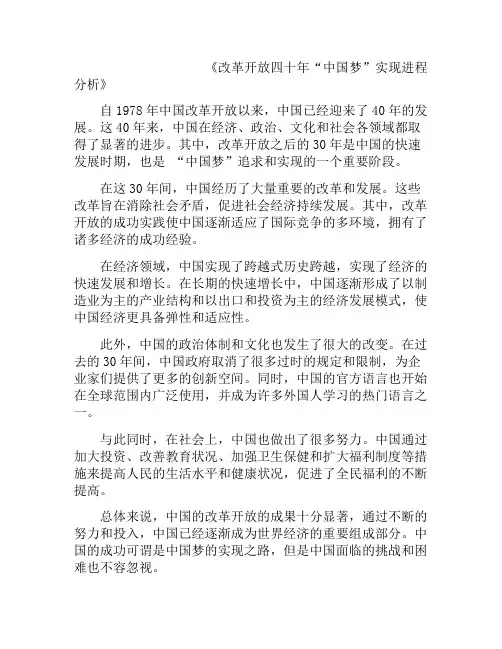 《改革开放四十年“中国梦”实现进程分析》

自 1978 年中国改革开放以来，中国已经迎来了 40 年的发展。这 40 年来，中国在经济、政治、文化和社会各领域都取得了显著的进步。其中，改革开放之后的 30 年是中国的快速发展时期，也是 “中国梦”追求和实现的一个重要阶段。

在这 30 年间，中国经历了大量重要的改革和发展。这些改革旨在消除社会矛盾，促进社会经济持续发展。其中，改革开放的成功实践使中国逐渐适应了国际竞争的多环境，拥有了诸多经济的成功经验。

在经济领域，中国实现了跨越式历史跨越，实现了经济的快速发展和增长。在长期的快速增长中，中国逐渐形成了以制造业为主的产业结构和以出口和投资为主的经济发展模式，使中国经济更具备弹性和适应性。

此外，中国的政治体制和文化也发生了很大的改变。在过去的 30 年间，中国政府取消了很多过时的规定和限制，为企业家们提供了更多的创新空间。同时，中国的官方语言也开始在全球范围内广泛使用，并成为许多外国人学习的热门语言之一。

与此同时，在社会上，中国也做出了很多努力。中国通过加大投资、改善教育状况、加强卫生保健和扩大福利制度等措施来提高人民的生活水平和健康状况，促进了全民福利的不断提高。

总体来说，中国的改革开放的成果十分显著，通过不断的努力和投入，中国已经逐渐成为世界经济的重要组成部分。中国的成功可谓是中国梦的实现之路，但是中国面临的挑战和困难也不容忽视。